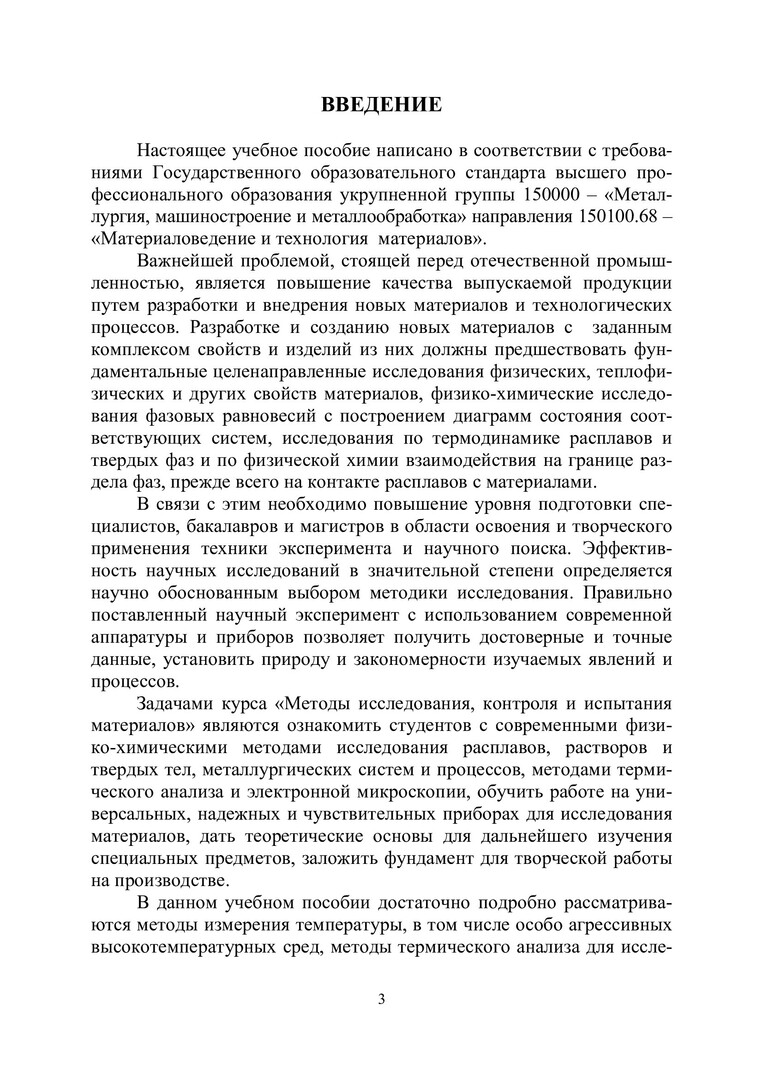 ВВЕДЕНИЕ

Настоящее учебное пособие написано в соответствии с требованиями Государственного образовательного стандарта высшего профессионального образования укрупненной группы 150000 – «Металлургия, машиностроение и металлообработка» направления 150100.68 – «Материаловедение и технология материалов».

Важнейшей проблемой, стоящей перед отечественной промышленностью, является повышение качества выпускаемой продукции путем разработки и внедрения новых материалов и технологических процессов. Разработке и созданию новых материалов с заданным комплексом свойств и изделий из них должны предшествовать фундаментальные целенаправленные исследования физических, теплофизических и других свойств материалов, физико-химические исследования фазовых равновесий с построением диаграмм состояния соответствующих систем, исследования по термодинамике расплавов и твердых фаз и по физической химии взаимодействия на границе раздела фаз, прежде всего на контакте расплавов с материалами.

В связи с этим необходимо повышение уровня подготовки специалистов, бакалавров и магистров в области освоения и творческого применения техники эксперимента и научного поиска. Эффективность научных исследований в значительной степени определяется научно обоснованным выбором методики исследования. Правильно поставленный научный эксперимент с использованием современной аппаратуры и приборов позволяет получить достоверные и точные данные, установить природу и закономерности изучаемых явлений и процессов.

Задачами курса «Методы исследования, контроля и испытания материалов» являются ознакомить студентов с современными физико-химическими методами исследования расплавов, растворов и твердых тел, металлургических систем и процессов, методами термического анализа и электронной микроскопии, обучить работе на универсальных, надежных и чувствительных приборах для исследования материалов, дать теоретические основы для дальнейшего изучения специальных предметов, заложить фундамент для творческой работы на производстве.

В данном учебном пособии достаточно подробно рассматриваются методы измерения температуры, в том числе особо агрессивных высокотемпературных сред, методы термического анализа для иссле-

3